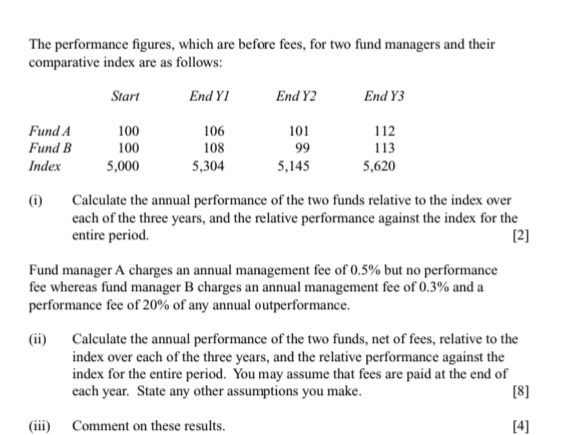 The performance figures, which are before fees, for two fund managers and their comparative index are as follows:

| | Start | End Y1 | End Y2 | End Y3 |
|---|---|---|---|---|
| Fund A | 100 | 106 | 101 | 112 |
| Fund B | 100 | 108 | 99 | 113 |
| Index | 5,000 | 5,304 | 5,145 | 5,620 |

(i) Calculate the annual performance of the two funds relative to the index over each of the three years, and the relative performance against the index for the entire period. [2]

Fund manager A charges an annual management fee of 0.5% but no performance fee whereas fund manager B charges an annual management fee of 0.3% and a performance fee of 20% of any annual outperformance.

(ii) Calculate the annual performance of the two funds, net of fees, relative to the index over each of the three years, and the relative performance against the index for the entire period. You may assume that fees are paid at the end of each year. State any other assumptions you make. [8]

(iii) Comment on these results. [4]